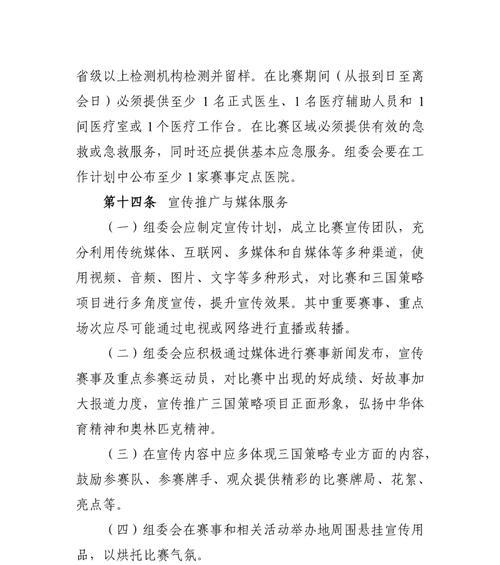 省级以上检测机构检测并留样。在比赛期间（从报到日至离会日）必须提供至少 1 名正式医生、1 名医疗辅助人员和 1 间医疗室或 1 个医疗工作台。在比赛区域必须提供有效的急救或急救服务，同时还应提供基本应急服务。组委会要在工作计划中公布至少 1 家赛事定点医院。

第十四条　宣传推广与媒体服务

（一）组委会应制定宣传计划，成立比赛宣传团队，充分利用传统媒体、互联网、多媒体和自媒体等多种渠道，使用视频、音频、图片、文字等多种形式，对比赛和三国策略项目进行多角度宣传，提升宣传效果。其中重要赛事、重点场次应尽可能通过电视或网络进行直播或转播。

（二）组委会应积极通过媒体进行赛事新闻发布，宣传赛事及重点参赛运动员，对比赛中出现的好成绩、好故事加大报道力度，宣传推广三国策略项目正面形象，弘扬中华体育精神和奥林匹克精神。

（三）在宣传内容中应多体现三国策略专业方面的内容，鼓励参赛队、参赛牌手、观众提供精彩的比赛牌局、花絮、亮点等。

（四）组委会在赛事和相关活动举办地周围悬挂宣传用品，以烘托比赛气氛。